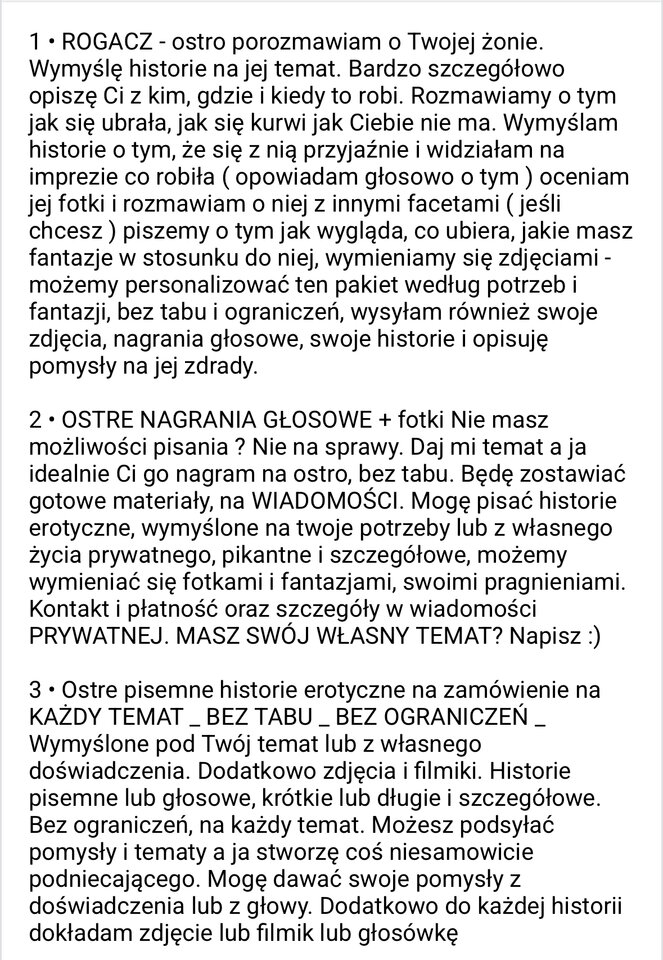 1 • ROGACZ - ostro porozmawiam o Twojej żonie. Wymyślę historie na jej temat. Bardzo szczegółowo opiszę Ci z kim, gdzie i kiedy to robi. Rozmawiamy o tym jak się ubrała, jak się kurwi jak Ciebie nie ma. Wymyślam historie o tym, że się z nią przyjaźnie i widziałam na imprezie co robiła ( opowiadam głosowo o tym ) oceniam jej fotki i rozmawiam o niej z innymi facetami ( jeśli chcesz ) piszemy o tym jak wygląda, co ubiera, jakie masz fantazje w stosunku do niej, wymieniamy się zdjęciami - możemy personalizować ten pakiet według potrzeb i fantazji, bez tabu i ograniczeń, wysyłam również swoje zdjęcia, nagrania głosowe, swoje historie i opisuję pomysły na jej zdrady.

2 • OSTRE NAGRANIA GŁOSOWE + fotki Nie masz możliwości pisania ? Nie na sprawy. Daj mi temat a ja idealnie Ci go nagram na ostro, bez tabu. Będę zostawiać gotowe materiały, na WIADOMOŚCI. Mogę pisać historie erotyczne, wymyślone na twoje potrzeby lub z własnego życia prywatnego, pikantne i szczegółowe, możemy wymieniać się fotkami i fantazjami, swoimi pragnieniami. Kontakt i płatność oraz szczegóły w wiadomości PRYWATNEJ. MASZ SWÓJ WŁASNY TEMAT? Napisz :)

3 • Ostre pisemne historie erotyczne na zamówienie na KAŻDY TEMAT _ BEZ TABU _ BEZ OGRANICZEŃ _ Wymyślone pod Twój temat lub z własnego doświadczenia. Dodatkowo zdjęcia i filmiki. Historie pisemne lub głosowe, krótkie lub długie i szczegółowe. Bez ograniczeń, na każdy temat. Możesz podsyłać pomysły i tematy a ja stworzę coś niesamowicie podniecającego. Mogę dawać swoje pomysły z doświadczenia lub z głowy. Dodatkowo do każdej historii dokładam zdjęcie lub filmik lub głosówkę